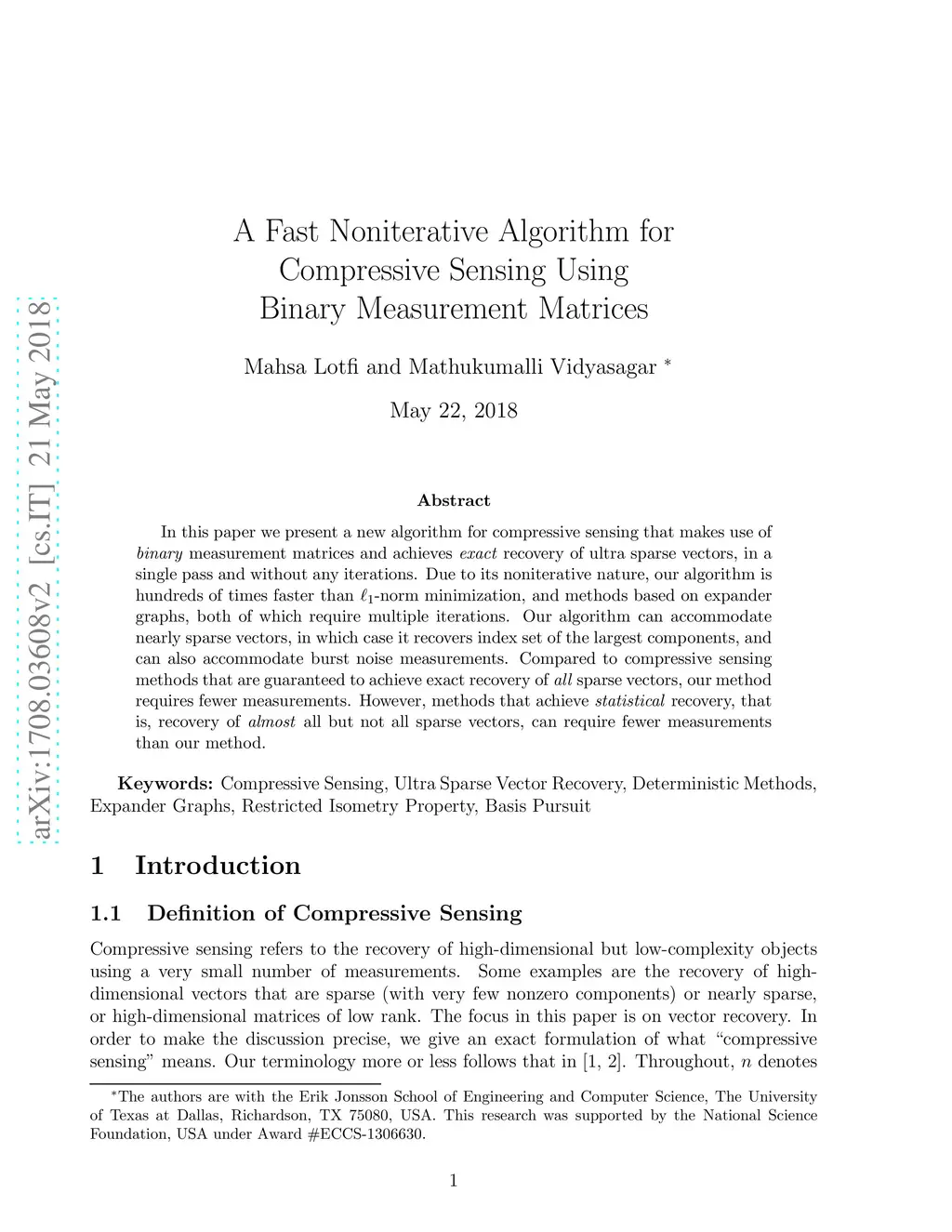 arXiv:1708.03608v2 [cs.IT] 21 May 2018

A Fast Noniterative Algorithm for Compressive Sensing Using Binary Measurement Matrices

Mahsa Lotfi and Mathukumalli Vidyasagar *

May 22, 2018

Abstract

In this paper we present a new algorithm for compressive sensing that makes use of binary measurement matrices and achieves exact recovery of ultra sparse vectors, in a single pass and without any iterations. Due to its noniterative nature, our algorithm is hundreds of times faster than $\ell_1$-norm minimization, and methods based on expander graphs, both of which require multiple iterations. Our algorithm can accommodate nearly sparse vectors, in which case it recovers index set of the largest components, and can also accommodate burst noise measurements. Compared to compressive sensing methods that are guaranteed to achieve exact recovery of all sparse vectors, our method requires fewer measurements. However, methods that achieve statistical recovery, that is, recovery of almost all but not all sparse vectors, can require fewer measurements than our method.

Keywords: Compressive Sensing, Ultra Sparse Vector Recovery, Deterministic Methods, Expander Graphs, Restricted Isometry Property, Basis Pursuit

1 Introduction

1.1 Definition of Compressive Sensing

Compressive sensing refers to the recovery of high-dimensional but low-complexity objects using a very small number of measurements. Some examples are the recovery of high-dimensional vectors that are sparse (with very few nonzero components) or nearly sparse, or high-dimensional matrices of low rank. The focus in this paper is on vector recovery. In order to make the discussion precise, we give an exact formulation of what “compressive sensing” means. Our terminology more or less follows that in [1, 2]. Throughout, $n$ denotes

*The authors are with the Erik Jonsson School of Engineering and Computer Science, The University of Texas at Dallas, Richardson, TX 75080, USA. This research was supported by the National Science Foundation, USA under Award #ECCS-1306630.

1